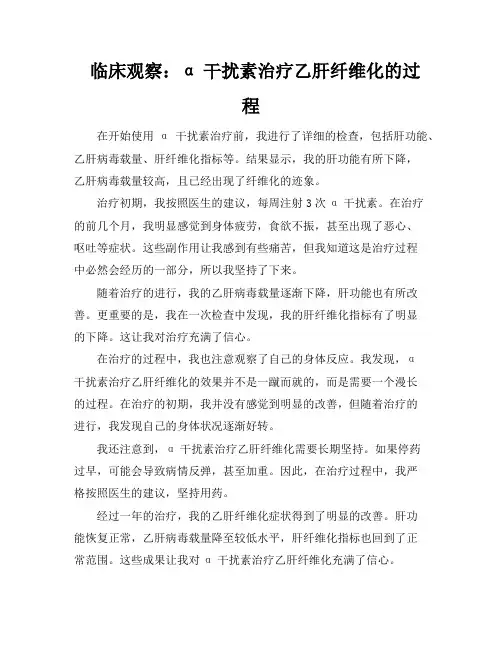 临床观察：α 干扰素治疗乙肝纤维化的过程

在开始使用 α 干扰素治疗前，我进行了详细的检查，包括肝功能、乙肝病毒载量、肝纤维化指标等。结果显示，我的肝功能有所下降，乙肝病毒载量较高，且已经出现了纤维化的迹象。

治疗初期，我按照医生的建议，每周注射 3 次 α 干扰素。在治疗的前几个月，我明显感觉到身体疲劳，食欲不振，甚至出现了恶心、呕吐等症状。这些副作用让我感到有些痛苦，但我知道这是治疗过程中必然会经历的一部分，所以我坚持了下来。

随着治疗的进行，我的乙肝病毒载量逐渐下降，肝功能也有所改善。更重要的是，我在一次检查中发现，我的肝纤维化指标有了明显的下降。这让我对治疗充满了信心。

在治疗的过程中，我也注意观察了自己的身体反应。我发现，α 干扰素治疗乙肝纤维化的效果并不是一蹴而就的，而是需要一个漫长的过程。在治疗的初期，我并没有感觉到明显的改善，但随着治疗的进行，我发现自己的身体状况逐渐好转。

我还注意到，α 干扰素治疗乙肝纤维化需要长期坚持。如果停药过早，可能会导致病情反弹，甚至加重。因此，在治疗过程中，我严格按照医生的建议，坚持用药。

经过一年的治疗，我的乙肝纤维化症状得到了明显的改善。肝功能恢复正常，乙肝病毒载量降至较低水平，肝纤维化指标也回到了正常范围。这些成果让我对 α 干扰素治疗乙肝纤维化充满了信心。